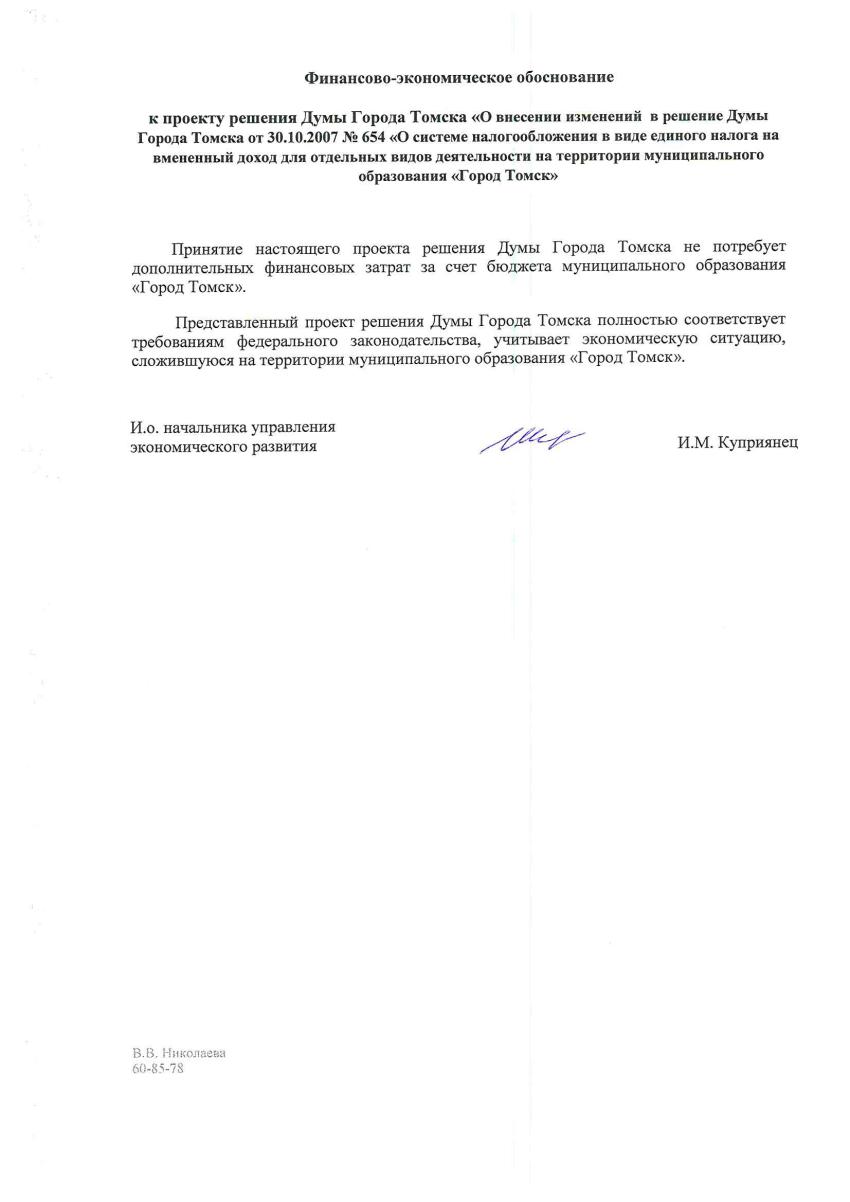 Финансово-экономическое обоснование

к проекту решения Думы Города Томска «О внесении изменений в решение Думы Города Томска от 30.10.2007 № 654 «О системе налогообложения в виде единого налога на вмененный доход для отдельных видов деятельности на территории муниципального образования «Город Томск»

Принятие настоящего проекта решения Думы Города Томска не потребует дополнительных финансовых затрат за счет бюджета муниципального образования «Город Томск».

Представленный проект решения Думы Города Томска полностью соответствует требованиям федерального законодательства, учитывает экономическую ситуацию, сложившуюся на территории муниципального образования «Город Томск».

И.о. начальника управления экономического развития

И.М. Куприянец

В.В. Николаева
60-85-78